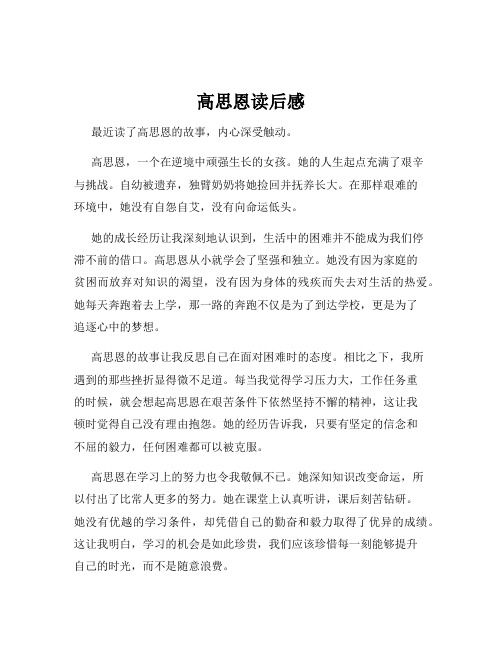 高思恩读后感

最近读了高思恩的故事，内心深受触动。

高思恩，一个在逆境中顽强生长的女孩。她的人生起点充满了艰辛与挑战。自幼被遗弃，独臂奶奶将她捡回并抚养长大。在那样艰难的环境中，她没有自怨自艾，没有向命运低头。

她的成长经历让我深刻地认识到，生活中的困难并不能成为我们停滞不前的借口。高思恩从小就学会了坚强和独立。她没有因为家庭的贫困而放弃对知识的渴望，没有因为身体的残疾而失去对生活的热爱。她每天奔跑着去上学，那一路的奔跑不仅是为了到达学校，更是为了追逐心中的梦想。

高思恩的故事让我反思自己在面对困难时的态度。相比之下，我所遇到的那些挫折显得微不足道。每当我觉得学习压力大，工作任务重的时候，就会想起高思恩在艰苦条件下依然坚持不懈的精神，这让我顿时觉得自己没有理由抱怨。她的经历告诉我，只要有坚定的信念和不屈的毅力，任何困难都可以被克服。

高思恩在学习上的努力也令我敬佩不已。她深知知识改变命运，所以付出了比常人更多的努力。她在课堂上认真听讲，课后刻苦钻研。她没有优越的学习条件，却凭借自己的勤奋和毅力取得了优异的成绩。这让我明白，学习的机会是如此珍贵，我们应该珍惜每一刻能够提升自己的时光，而不是随意浪费。